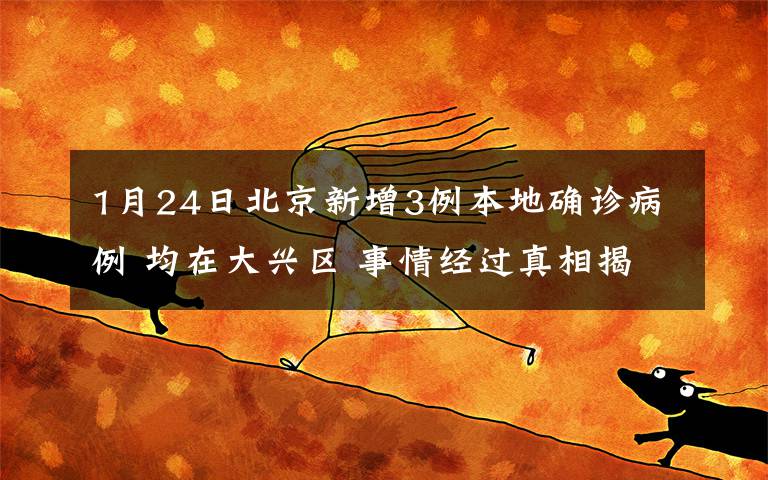 1月24日北京新增3例本地确诊病例 均在大兴区 事情经过真相揭